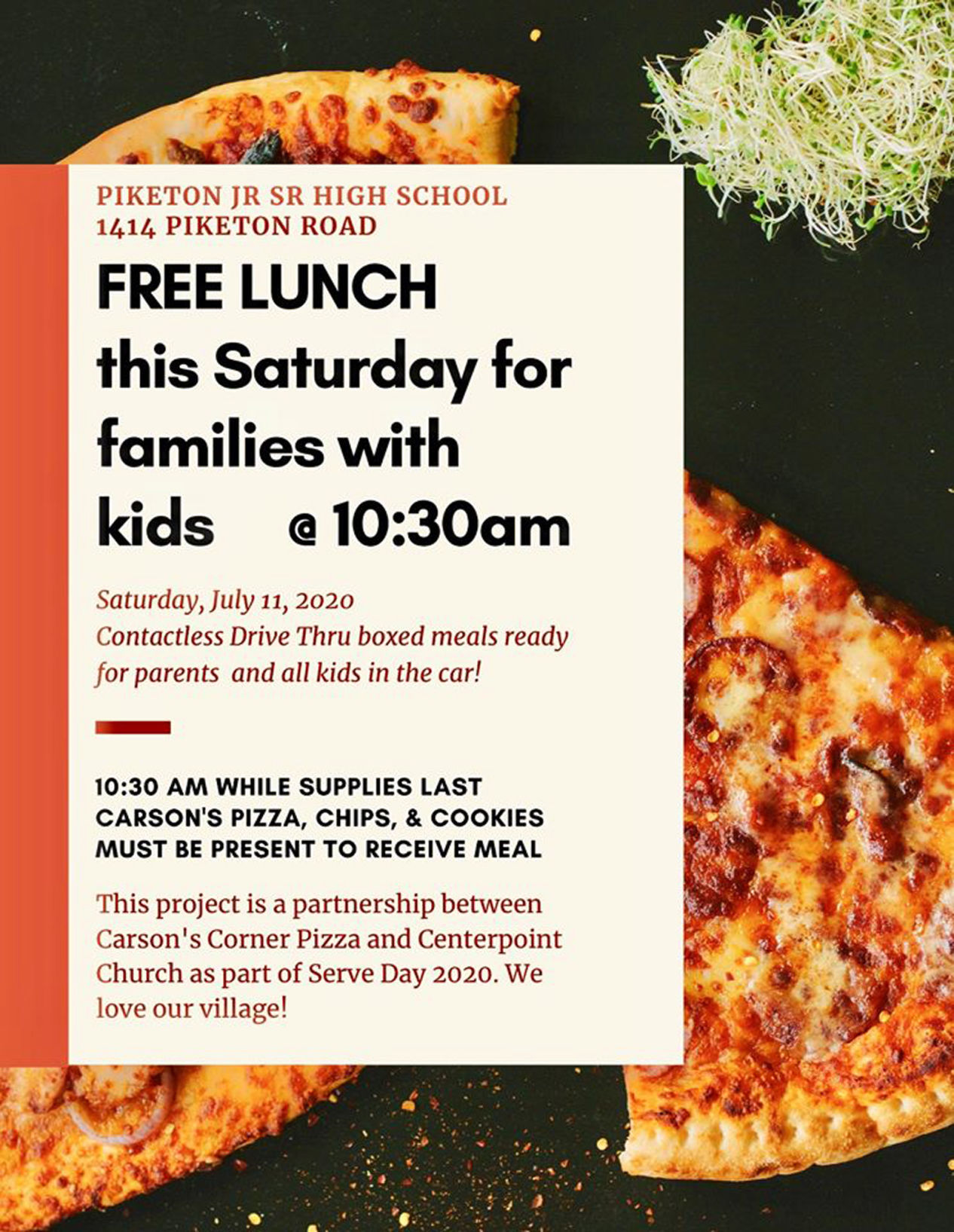 PIKETON JR SR HIGH SCHOOL
1414 PIKETON ROAD

FREE LUNCH this Saturday for families with kids @ 10:30am

Saturday, July 11, 2020
Contactless Drive Thru boxed meals ready for parents and all kids in the car!

10:30 AM WHILE SUPPLIES LAST
CARSON'S PIZZA, CHIPS, & COOKIES
MUST BE PRESENT TO RECEIVE MEAL

This project is a partnership between Carson's Corner Pizza and Centerpoint Church as part of Serve Day 2020. We love our village!